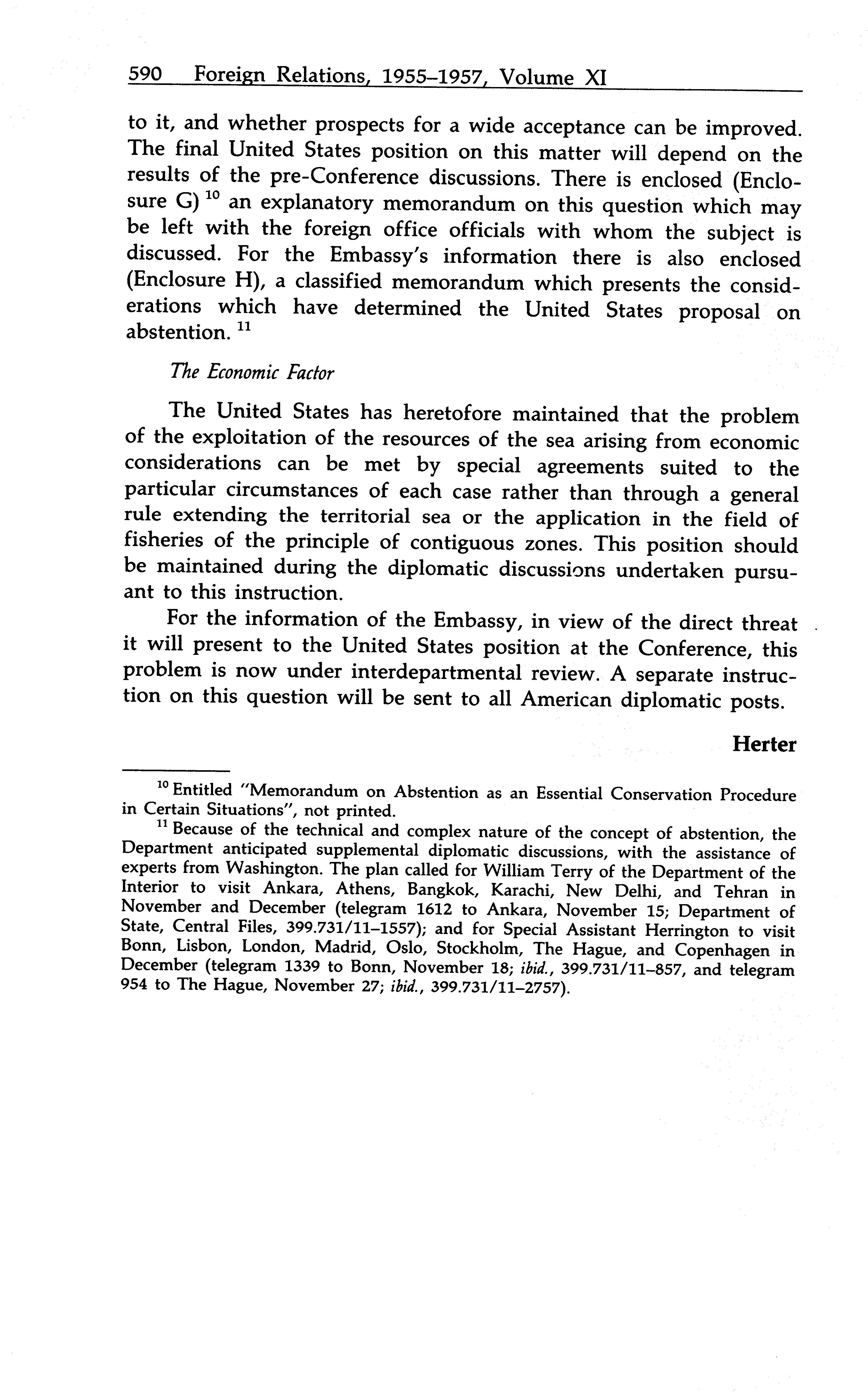 590 Foreign Relations, 1955–1957, Volume XI

to it, and whether prospects for a wide acceptance can be improved. The final United States position on this matter will depend on the results of the pre-Conference discussions. There is enclosed (Enclosure G) $^{10}$ an explanatory memorandum on this question which may be left with the foreign office officials with whom the subject is discussed. For the Embassy's information there is also enclosed (Enclosure H), a classified memorandum which presents the considerations which have determined the United States proposal on abstention. $^{11}$

The Economic Factor

The United States has heretofore maintained that the problem of the exploitation of the resources of the sea arising from economic considerations can be met by special agreements suited to the particular circumstances of each case rather than through a general rule extending the territorial sea or the application in the field of fisheries of the principle of contiguous zones. This position should be maintained during the diplomatic discussions undertaken pursuant to this instruction.

For the information of the Embassy, in view of the direct threat it will present to the United States position at the Conference, this problem is now under interdepartmental review. A separate instruction on this question will be sent to all American diplomatic posts.

Herter

$^{10}$ Entitled "Memorandum on Abstention as an Essential Conservation Procedure in Certain Situations", not printed.

$^{11}$ Because of the technical and complex nature of the concept of abstention, the Department anticipated supplemental diplomatic discussions, with the assistance of experts from Washington. The plan called for William Terry of the Department of the Interior to visit Ankara, Athens, Bangkok, Karachi, New Delhi, and Tehran in November and December (telegram 1612 to Ankara, November 15; Department of State, Central Files, 399.731/11–1557); and for Special Assistant Herrington to visit Bonn, Lisbon, London, Madrid, Oslo, Stockholm, The Hague, and Copenhagen in December (telegram 1339 to Bonn, November 18; ibid., 399.731/11–857, and telegram 954 to The Hague, November 27; ibid., 399.731/11–2757).